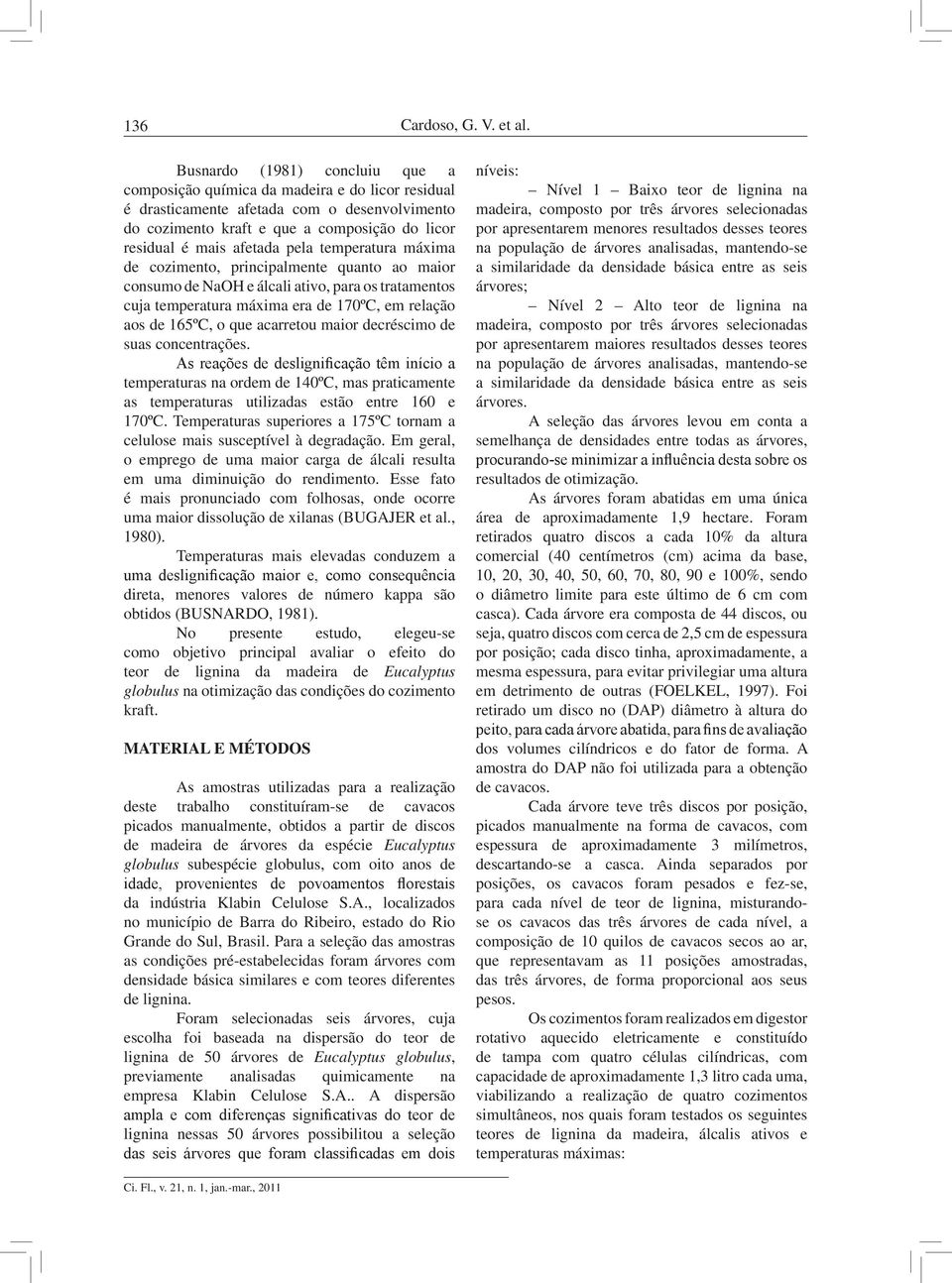 136 Cardoso, G. V. et al.

Busnardo (1981) concluiu que a composição química da madeira e do licor residual é drasticamente afetada com o desenvolvimento do cozimento kraft e que a composição do licor residual é mais afetada pela temperatura máxima de cozimento, principalmente quanto ao maior consumo de NaOH e álcali ativo, para os tratamentos cuja temperatura máxima era de 170ºC, em relação aos de 165ºC, o que acarretou maior decréscimo de suas concentrações.

As reações de deslignificação têm início a temperaturas na ordem de 140ºC, mas praticamente as temperaturas utilizadas estão entre 160 e 170ºC. Temperaturas superiores a 175ºC tornam a celulose mais susceptível à degradação. Em geral, o emprego de uma maior carga de álcali resulta em uma diminuição do rendimento. Esse fato é mais pronunciado com folhosas, onde ocorre uma maior dissolução de xilanas (BUGAJER et al., 1980).

Temperaturas mais elevadas conduzem a uma deslignificação maior e, como consequência direta, menores valores de número kappa são obtidos (BUSNARDO, 1981).

No presente estudo, elegeu-se como objetivo principal avaliar o efeito do teor de lignina da madeira de Eucalyptus globulus na otimização das condições do cozimento kraft.

MATERIAL E MÉTODOS

As amostras utilizadas para a realização deste trabalho constituíram-se de cavacos picados manualmente, obtidos a partir de discos de madeira de árvores da espécie Eucalyptus globulus subespécie globulus, com oito anos de idade, provenientes de povoamentos florestais da indústria Klabin Celulose S.A., localizados no município de Barra do Ribeiro, estado do Rio Grande do Sul, Brasil. Para a seleção das amostras as condições pré-estabelecidas foram árvores com densidade básica similares e com teores diferentes de lignina.

Foram selecionadas seis árvores, cuja escolha foi baseada na dispersão do teor de lignina de 50 árvores de Eucalyptus globulus, previamente analisadas quimicamente na empresa Klabin Celulose S.A.. A dispersão ampla e com diferenças significativas do teor de lignina nessas 50 árvores possibilitou a seleção das seis árvores que foram classificadas em dois níveis:

– Nível 1 – Baixo teor de lignina na madeira, composto por três árvores selecionadas por apresentarem menores resultados desses teores na população de árvores analisadas, mantendo-se a similaridade da densidade básica entre as seis árvores;

– Nível 2 – Alto teor de lignina na madeira, composto por três árvores selecionadas por apresentarem maiores resultados desses teores na população de árvores analisadas, mantendo-se a similaridade da densidade básica entre as seis árvores.

A seleção das árvores levou em conta a semelhança de densidades entre todas as árvores, procurando-se minimizar a influência desta sobre os resultados de otimização.

As árvores foram abatidas em uma única área de aproximadamente 1,9 hectare. Foram retirados quatro discos a cada 10% da altura comercial (40 centímetros (cm) acima da base, 10, 20, 30, 40, 50, 60, 70, 80, 90 e 100%, sendo o diâmetro limite para este último de 6 cm com casca). Cada árvore era composta de 44 discos, ou seja, quatro discos com cerca de 2,5 cm de espessura por posição; cada disco tinha, aproximadamente, a mesma espessura, para evitar privilegiar uma altura em detrimento de outras (FOELKEL, 1997). Foi retirado um disco no (DAP) diâmetro à altura do peito, para cada árvore abatida, para fins de avaliação dos volumes cilíndricos e do fator de forma. A amostra do DAP não foi utilizada para a obtenção de cavacos.

Cada árvore teve três discos por posição, picados manualmente na forma de cavacos, com espessura de aproximadamente 3 milímetros, descartando-se a casca. Ainda separados por posições, os cavacos foram pesados e fez-se, para cada nível de teor de lignina, misturando-se os cavacos das três árvores de cada nível, a composição de 10 quilos de cavacos secos ao ar, que representavam as 11 posições amostradas, das três árvores, de forma proporcional aos seus pesos.

Os cozimentos foram realizados em digestor rotativo aquecido eletricamente e constituído de tampa com quatro células cilíndricas, com capacidade de aproximadamente 1,3 litro cada uma, viabilizando a realização de quatro cozimentos simultâneos, nos quais foram testados os seguintes teores de lignina da madeira, álcalis ativos e temperaturas máximas:

Ci. Fl., v. 21, n. 1, jan.-mar., 2011